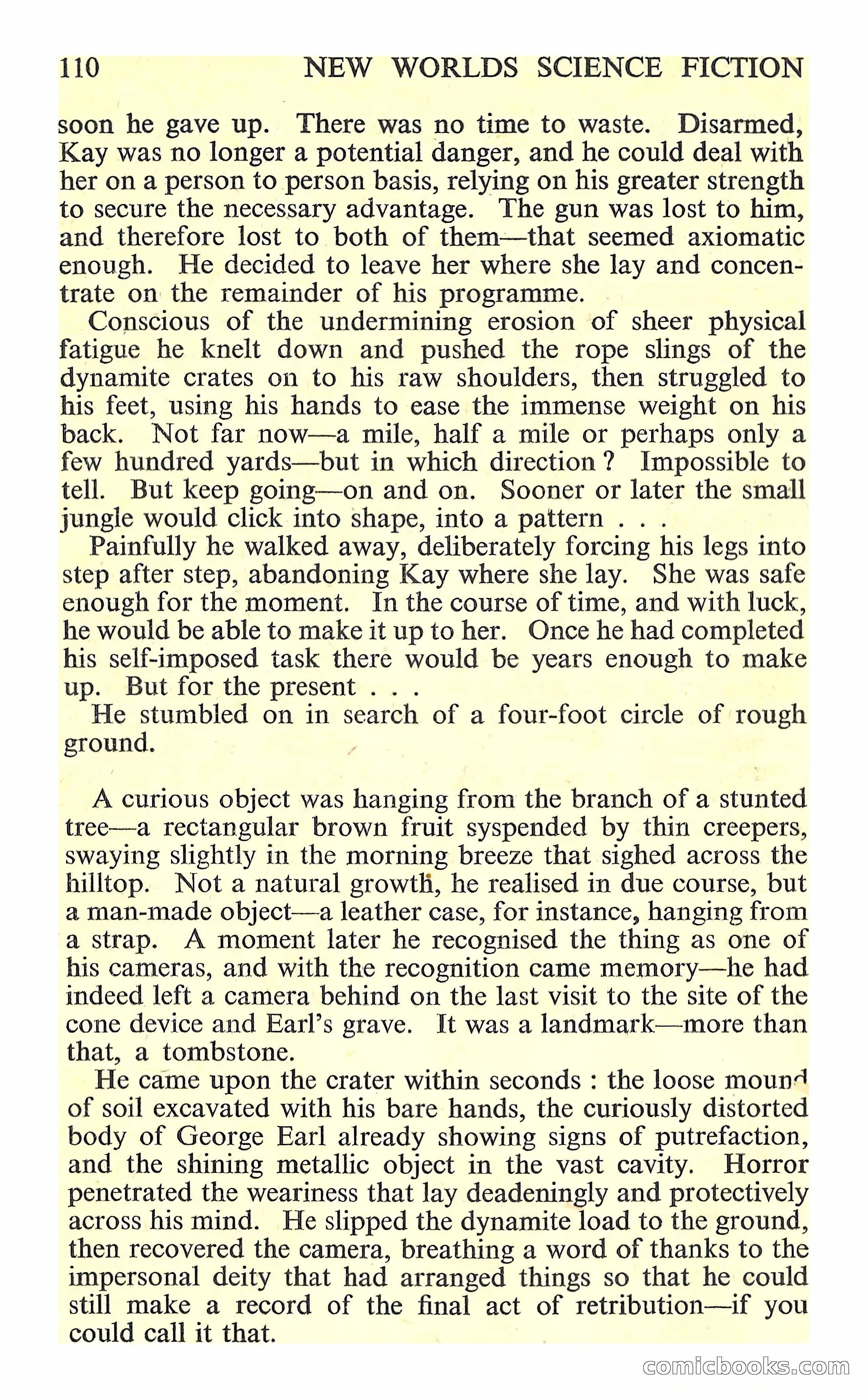 110 NEW WORLDS SCIENCE FICTION

soon he gave up. There was no time to waste. Disarmed, Kay was no longer a potential danger, and he could deal with her on a person to person basis, relying on his greater strength to secure the necessary advantage. The gun was lost to him, and therefore lost to both of them—that seemed axiomatic enough. He decided to leave her where she lay and concentrate on the remainder of his programme.

Conscious of the undermining erosion of sheer physical fatigue he knelt down and pushed the rope slings of the dynamite crates on to his raw shoulders, then struggled to his feet, using his hands to ease the immense weight on his back. Not far now—a mile, half a mile or perhaps only a few hundred yards—but in which direction ? Impossible to tell. But keep going—on and on. Sooner or later the small jungle would click into shape, into a pattern . . .

Painfully he walked away, deliberately forcing his legs into step after step, abandoning Kay where she lay. She was safe enough for the moment. In the course of time, and with luck, he would be able to make it up to her. Once he had completed his self-imposed task there would be years enough to make up. But for the present . . .

He stumbled on in search of a four-foot circle of rough ground.

A curious object was hanging from the branch of a stunted tree—a rectangular brown fruit syspended by thin creepers, swaying slightly in the morning breeze that sighed across the hilltop. Not a natural growth, he realised in due course, but a man-made object—a leather case, for instance, hanging from a strap. A moment later he recognised the thing as one of his cameras, and with the recognition came memory—he had indeed left a camera behind on the last visit to the site of the cone device and Earl's grave. It was a landmark—more than that, a tombstone.

He came upon the crater within seconds : the loose mound of soil excavated with his bare hands, the curiously distorted body of George Earl already showing signs of putrefaction, and the shining metallic object in the vast cavity. Horror penetrated the weariness that lay deadeningly and protectively across his mind. He slipped the dynamite load to the ground, then recovered the camera, breathing a word of thanks to the impersonal deity that had arranged things so that he could still make a record of the final act of retribution—if you could call it that.

comicbooks.com